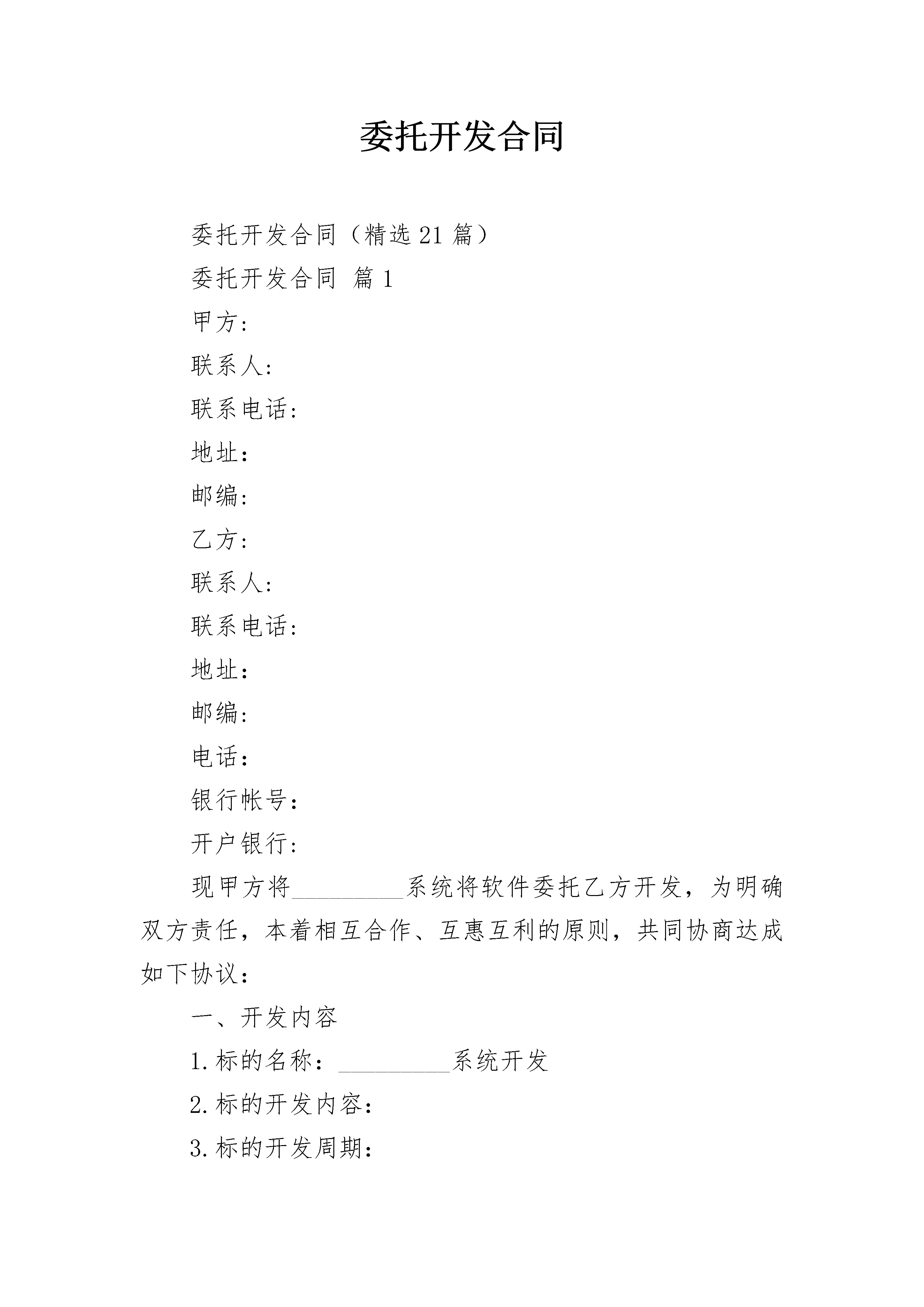 委托开发合同

委托开发合同（精选21篇）

委托开发合同 篇1

甲方：

联系人：

联系电话：

地址：

邮编：

乙方：

联系人：

联系电话：

地址：

邮编：

电话：

银行帐号：

开户银行：

现甲方将__________系统将软件委托乙方开发，为明确双方责任，本着相互合作、互惠互利的原则，共同协商达成如下协议：

一、开发内容

1.标的名称：__________系统开发

2.标的开发内容：

3.标的开发周期：